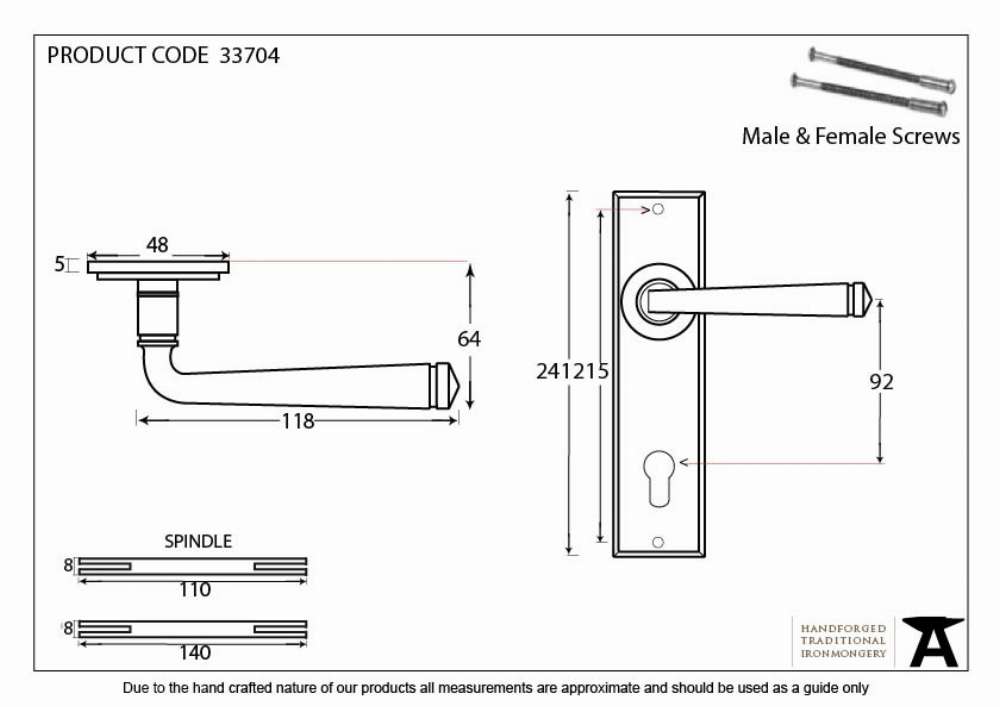 PRODUCT CODE 33704

Male & Female Screws

48

5

64

118

241

215

92

SPINDLE

8

110

8

140

HANDFORGED
TRADITIONAL
IRONMONGERY

Due to the hand crafted nature of our products all measurements are approximate and should be used as a guide only